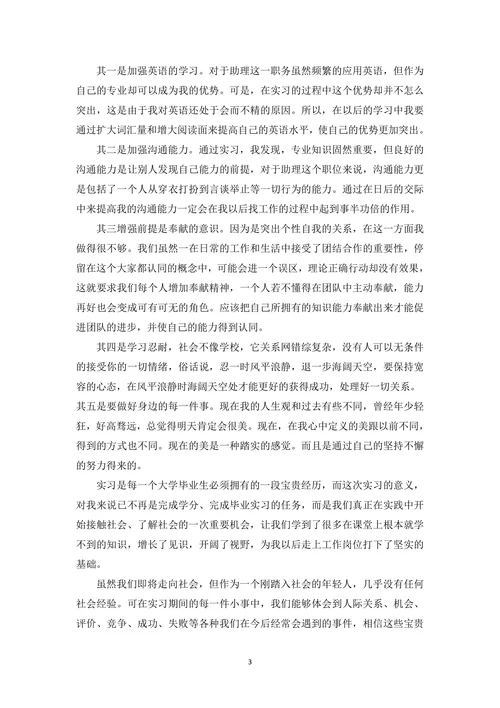 其一是加强英语的学习。对于助理这一职务虽然频繁的应用英语，但作为自己的专业却可以成为我的优势。可是，在实习的过程中这个优势却并不怎么突出，这是由于我对英语还处于会而不精的原因。所以，在以后的学习中我要通过扩大词汇量和增大阅读面来提高自己的英语水平，使自己的优势更加突出。

其二是加强沟通能力。通过实习，我发现，专业知识固然重要，但良好的沟通能力是让别人发现自己能力的前提，对于助理这个职位来说，沟通能力更是包括了一个人从穿衣打扮到言谈举止等一切行为的能力。通过在日后的交际中来提高我的沟通能力一定会在我以后找工作的过程中起到事半功倍的作用。

其三增强前提是奉献的意识。因为是突出个性自我的关系，在这一方面我做得很不够。我们虽然一在日常的工作和生活中接受了团结合作的重要性，停留在这个大家都认同的概念中，可能会进一个误区，理论正确行动却没有效果，这就要求我们每个人增加奉献精神，一个人若不懂得在团队中主动奉献，能力再好也会变成可有可无的角色。应该把自己所拥有的知识能力奉献出来才能促进团队的进步，并使自己的能力得到认同。

其四是学习忍耐，社会不像学校，它关系网错综复杂，没有人可以无条件的接受你的一切情绪，俗话说，忍一时风平浪静，退一步海阔天空，要保持宽容的心态，在风平浪静时海阔天空处才能更好的获得成功，处理好一切关系。其五是要做好身边的每一件事。现在我的人生观和过去有些不同，曾经年少轻狂，好高骛远，总觉得明天肯定会很美。现在，在我心中定义的美跟以前不同，得到的方式也不同。现在的美是一种踏实的感觉。而且是通过自己的坚持不懈的努力得来的。

实习是每一个大学毕业生必须拥有的一段宝贵经历，而这次实习的意义，对我来说已不再是完成学分、完成毕业实习的任务，而是我们真正在实践中开始接触社会、了解社会的一次重要机会，让我们学到了很多在课堂上根本就学不到的知识，增长了见识，开阔了视野，为我以后走上工作岗位打下了坚实的基础。

虽然我们即将走向社会，但作为一个刚踏入社会的年轻人，几乎没有任何社会经验。可在实习期间的每一件小事中，我们能够体会到人际关系、机会、评价、竞争、成功、失败等各种我们在今后经常会遇到的事件，相信这些宝贵

3